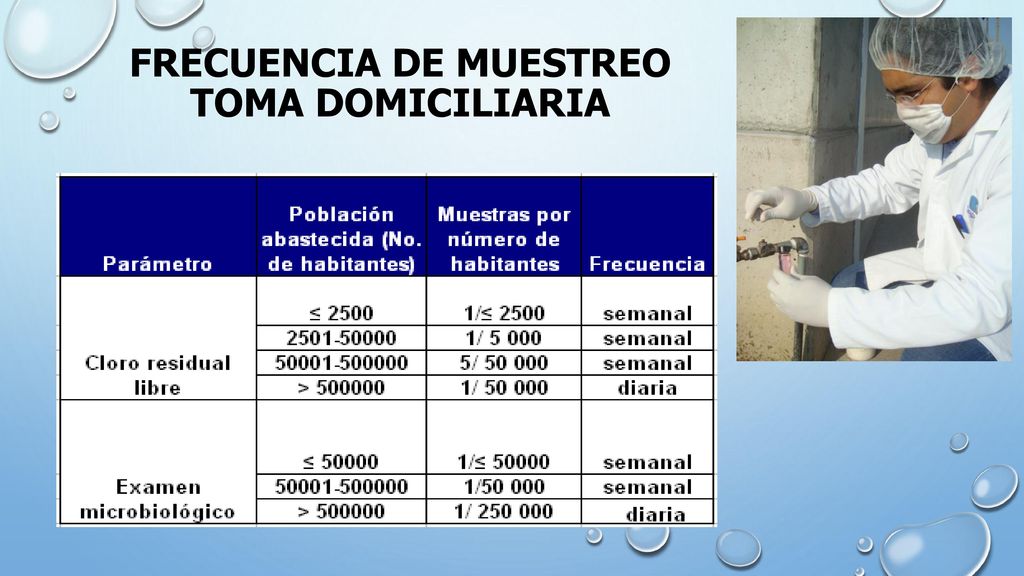 FRECUENCIA DE MUESTREO TOMA DOMICILIARIA

| Parámetro | Población abastecida (No. de habitantes) | Muestras por número de habitantes | Frecuencia |
|---|---|---|---|
| Cloro residual libre | ≤ 2500 | 1/≤ 2500 | semanal |
| | 2501-50000 | 1/ 5 000 | semanal |
| | 50001-500000 | 5/ 50 000 | semanal |
| | > 500000 | 1/ 50 000 | diaria |
| Examen microbiológico | ≤ 50000 | 1/≤ 50000 | semanal |
| | 50001-500000 | 1/50 000 | semanal |
| | > 500000 | 1/ 250 000 | diaria |